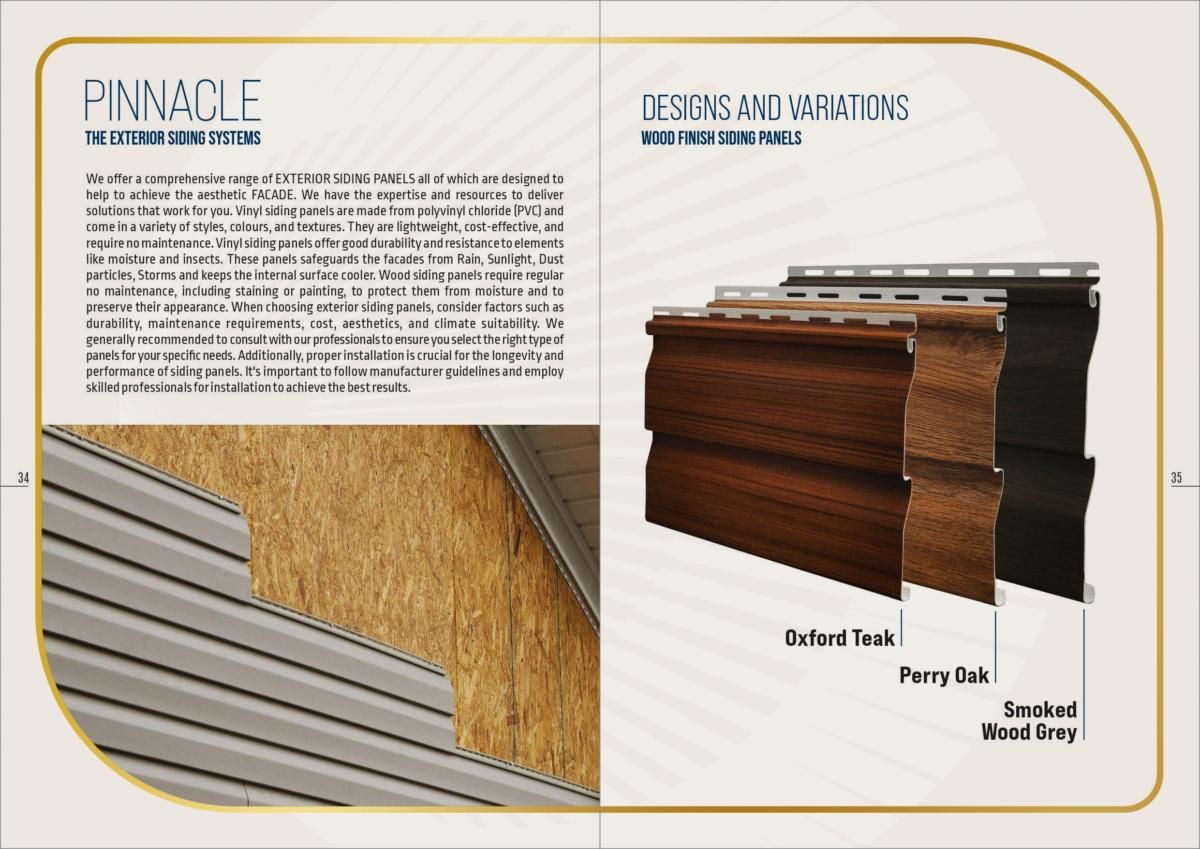 PINNACLE
THE EXTERIOR SIDING SYSTEMS

We offer a comprehensive range of EXTERIOR SIDING PANELS all of which are designed to help to achieve the aesthetic FACADE. We have the expertise and resources to deliver solutions that work for you. Vinyl siding panels are made from polyvinyl chloride (PVC) and come in a variety of styles, colours, and textures. They are lightweight, cost-effective, and require no maintenance. Vinyl siding panels offer good durability and resistance to elements like moisture and insects. These panels safeguards the facades from Rain, Sunlight, Dust particles, Storms and keeps the internal surface cooler. Wood siding panels require regular no maintenance, including staining or painting, to protect them from moisture and to preserve their appearance. When choosing exterior siding panels, consider factors such as durability, maintenance requirements, cost, aesthetics, and climate suitability. We generally recommended to consult with our professionals to ensure you select the right type of panels for your specific needs. Additionally, proper installation is crucial for the longevity and performance of siding panels. It's important to follow manufacturer guidelines and employ skilled professionals for installation to achieve the best results.

34

DESIGNS AND VARIATIONS
WOOD FINISH SIDING PANELS

Oxford Teak
Perry Oak
Smoked Wood Grey

35